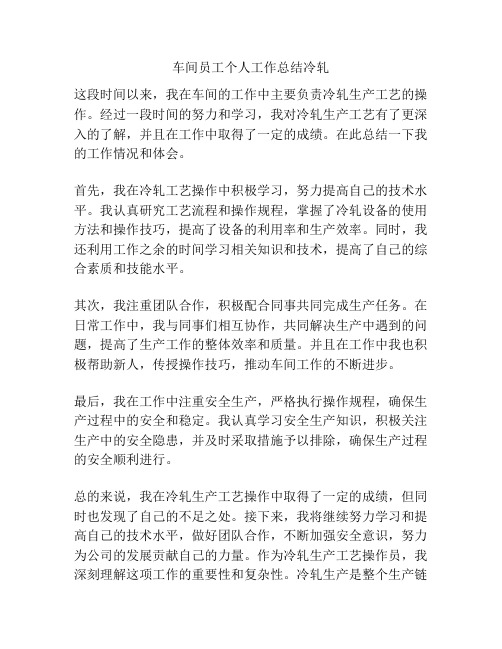 车间员工个人工作总结冷轧

这段时间以来，我在车间的工作中主要负责冷轧生产工艺的操作。经过一段时间的努力和学习，我对冷轧生产工艺有了更深入的了解，并且在工作中取得了一定的成绩。在此总结一下我的工作情况和体会。

首先，我在冷轧工艺操作中积极学习，努力提高自己的技术水平。我认真研究工艺流程和操作规程，掌握了冷轧设备的使用方法和操作技巧，提高了设备的利用率和生产效率。同时，我还利用工作之余的时间学习相关知识和技术，提高了自己的综合素质和技能水平。

其次，我注重团队合作，积极配合同事共同完成生产任务。在日常工作中，我与同事们相互协作，共同解决生产中遇到的问题，提高了生产工作的整体效率和质量。并且在工作中我也积极帮助新人，传授操作技巧，推动车间工作的不断进步。

最后，我在工作中注重安全生产，严格执行操作规程，确保生产过程中的安全和稳定。我认真学习安全生产知识，积极关注生产中的安全隐患，并及时采取措施予以排除，确保生产过程的安全顺利进行。

总的来说，我在冷轧生产工艺操作中取得了一定的成绩，但同时也发现了自己的不足之处。接下来，我将继续努力学习和提高自己的技术水平，做好团队合作，不断加强安全意识，努力为公司的发展贡献自己的力量。作为冷轧生产工艺操作员，我深刻理解这项工作的重要性和复杂性。冷轧生产是整个生产链